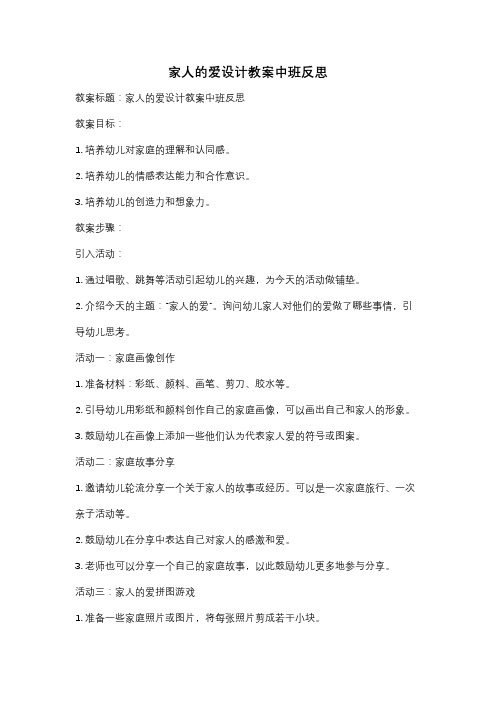 家人的爱设计教案中班反思

教案标题：家人的爱设计教案中班反思

教案目标：

1. 培养幼儿对家庭的理解和认同感。

2. 培养幼儿的情感表达能力和合作意识。

3. 培养幼儿的创造力和想象力。

教案步骤：

引入活动：

1. 通过唱歌、跳舞等活动引起幼儿的兴趣，为今天的活动做铺垫。

2. 介绍今天的主题："家人的爱"。询问幼儿家人对他们的爱做了哪些事情，引导幼儿思考。

活动一：家庭画像创作

1. 准备材料：彩纸、颜料、画笔、剪刀、胶水等。

2. 引导幼儿用彩纸和颜料创作自己的家庭画像，可以画出自己和家人的形象。

3. 鼓励幼儿在画像上添加一些他们认为代表家人爱的符号或图案。

活动二：家庭故事分享

1. 邀请幼儿轮流分享一个关于家人的故事或经历。可以是一次家庭旅行、一次亲子活动等。

2. 鼓励幼儿在分享中表达自己对家人的感激和爱。

3. 老师也可以分享一个自己的家庭故事，以此鼓励幼儿更多地参与分享。

活动三：家人的爱拼图游戏

1. 准备一些家庭照片或图片，将每张照片剪成若干小块。